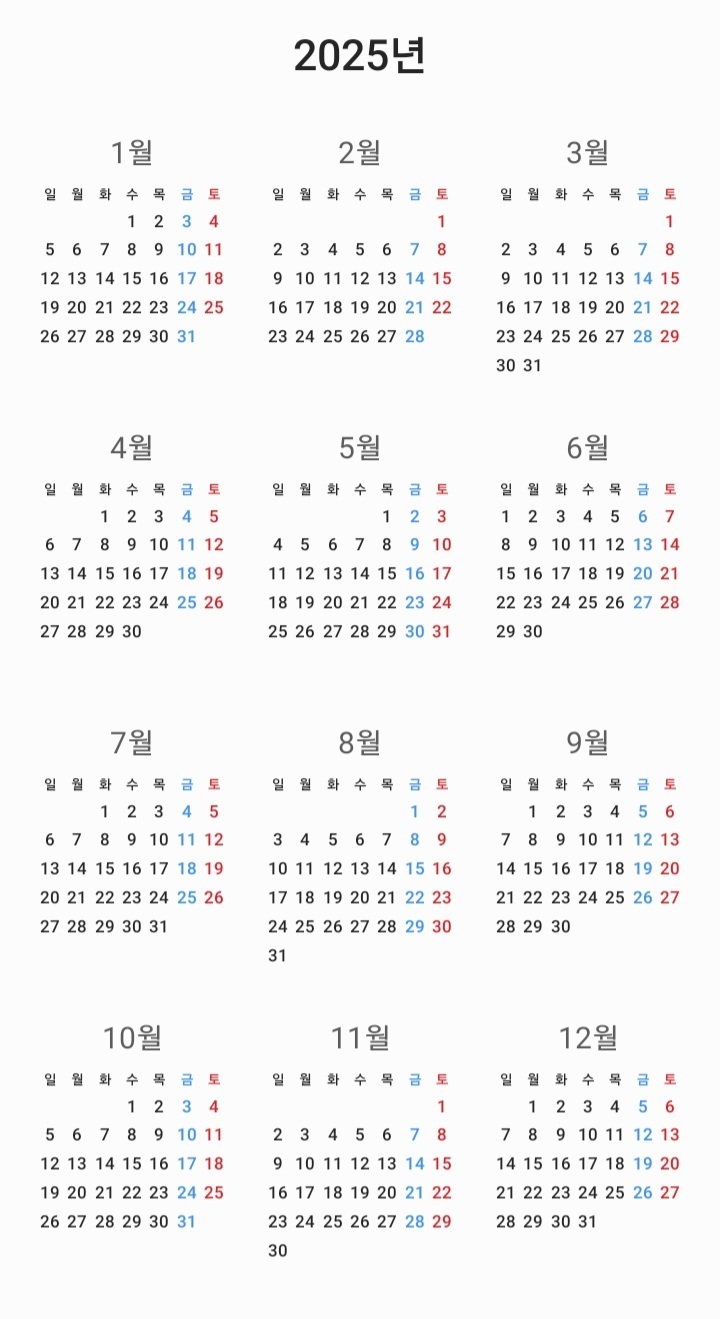 2025년

1월

| 일 | 월 | 화 | 수 | 목 | 금 | 토 |
|---|---|---|---|---|---|---|
| | | | 1 | 2 | 3 | 4 |
| 5 | 6 | 7 | 8 | 9 | 10 | 11 |
| 12 | 13 | 14 | 15 | 16 | 17 | 18 |
| 19 | 20 | 21 | 22 | 23 | 24 | 25 |
| 26 | 27 | 28 | 29 | 30 | 31 | |

2월

| 일 | 월 | 화 | 수 | 목 | 금 | 토 |
|---|---|---|---|---|---|---|
| | | | | | | 1 |
| 2 | 3 | 4 | 5 | 6 | 7 | 8 |
| 9 | 10 | 11 | 12 | 13 | 14 | 15 |
| 16 | 17 | 18 | 19 | 20 | 21 | 22 |
| 23 | 24 | 25 | 26 | 27 | 28 | |

3월

| 일 | 월 | 화 | 수 | 목 | 금 | 토 |
|---|---|---|---|---|---|---|
| | | | | | | 1 |
| 2 | 3 | 4 | 5 | 6 | 7 | 8 |
| 9 | 10 | 11 | 12 | 13 | 14 | 15 |
| 16 | 17 | 18 | 19 | 20 | 21 | 22 |
| 23 | 24 | 25 | 26 | 27 | 28 | 29 |
| 30 | 31 | | | | | |

4월

| 일 | 월 | 화 | 수 | 목 | 금 | 토 |
|---|---|---|---|---|---|---|
| | | 1 | 2 | 3 | 4 | 5 |
| 6 | 7 | 8 | 9 | 10 | 11 | 12 |
| 13 | 14 | 15 | 16 | 17 | 18 | 19 |
| 20 | 21 | 22 | 23 | 24 | 25 | 26 |
| 27 | 28 | 29 | 30 | | | |

5월

| 일 | 월 | 화 | 수 | 목 | 금 | 토 |
|---|---|---|---|---|---|---|
| | | | | 1 | 2 | 3 |
| 4 | 5 | 6 | 7 | 8 | 9 | 10 |
| 11 | 12 | 13 | 14 | 15 | 16 | 17 |
| 18 | 19 | 20 | 21 | 22 | 23 | 24 |
| 25 | 26 | 27 | 28 | 29 | 30 | 31 |

6월

| 일 | 월 | 화 | 수 | 목 | 금 | 토 |
|---|---|---|---|---|---|---|
| 1 | 2 | 3 | 4 | 5 | 6 | 7 |
| 8 | 9 | 10 | 11 | 12 | 13 | 14 |
| 15 | 16 | 17 | 18 | 19 | 20 | 21 |
| 22 | 23 | 24 | 25 | 26 | 27 | 28 |
| 29 | 30 | | | | | |

7월

| 일 | 월 | 화 | 수 | 목 | 금 | 토 |
|---|---|---|---|---|---|---|
| | | 1 | 2 | 3 | 4 | 5 |
| 6 | 7 | 8 | 9 | 10 | 11 | 12 |
| 13 | 14 | 15 | 16 | 17 | 18 | 19 |
| 20 | 21 | 22 | 23 | 24 | 25 | 26 |
| 27 | 28 | 29 | 30 | 31 | | |

8월

| 일 | 월 | 화 | 수 | 목 | 금 | 토 |
|---|---|---|---|---|---|---|
| | | | | | 1 | 2 |
| 3 | 4 | 5 | 6 | 7 | 8 | 9 |
| 10 | 11 | 12 | 13 | 14 | 15 | 16 |
| 17 | 18 | 19 | 20 | 21 | 22 | 23 |
| 24 | 25 | 26 | 27 | 28 | 29 | 30 |
| 31 | | | | | | |

9월

| 일 | 월 | 화 | 수 | 목 | 금 | 토 |
|---|---|---|---|---|---|---|
| | 1 | 2 | 3 | 4 | 5 | 6 |
| 7 | 8 | 9 | 10 | 11 | 12 | 13 |
| 14 | 15 | 16 | 17 | 18 | 19 | 20 |
| 21 | 22 | 23 | 24 | 25 | 26 | 27 |
| 28 | 29 | 30 | | | | |

10월

| 일 | 월 | 화 | 수 | 목 | 금 | 토 |
|---|---|---|---|---|---|---|
| | | | 1 | 2 | 3 | 4 |
| 5 | 6 | 7 | 8 | 9 | 10 | 11 |
| 12 | 13 | 14 | 15 | 16 | 17 | 18 |
| 19 | 20 | 21 | 22 | 23 | 24 | 25 |
| 26 | 27 | 28 | 29 | 30 | 31 | |

11월

| 일 | 월 | 화 | 수 | 목 | 금 | 토 |
|---|---|---|---|---|---|---|
| | | | | | | 1 |
| 2 | 3 | 4 | 5 | 6 | 7 | 8 |
| 9 | 10 | 11 | 12 | 13 | 14 | 15 |
| 16 | 17 | 18 | 19 | 20 | 21 | 22 |
| 23 | 24 | 25 | 26 | 27 | 28 | 29 |
| 30 | | | | | | |

12월

| 일 | 월 | 화 | 수 | 목 | 금 | 토 |
|---|---|---|---|---|---|---|
| | 1 | 2 | 3 | 4 | 5 | 6 |
| 7 | 8 | 9 | 10 | 11 | 12 | 13 |
| 14 | 15 | 16 | 17 | 18 | 19 | 20 |
| 21 | 22 | 23 | 24 | 25 | 26 | 27 |
| 28 | 29 | 30 | 31 | | | |